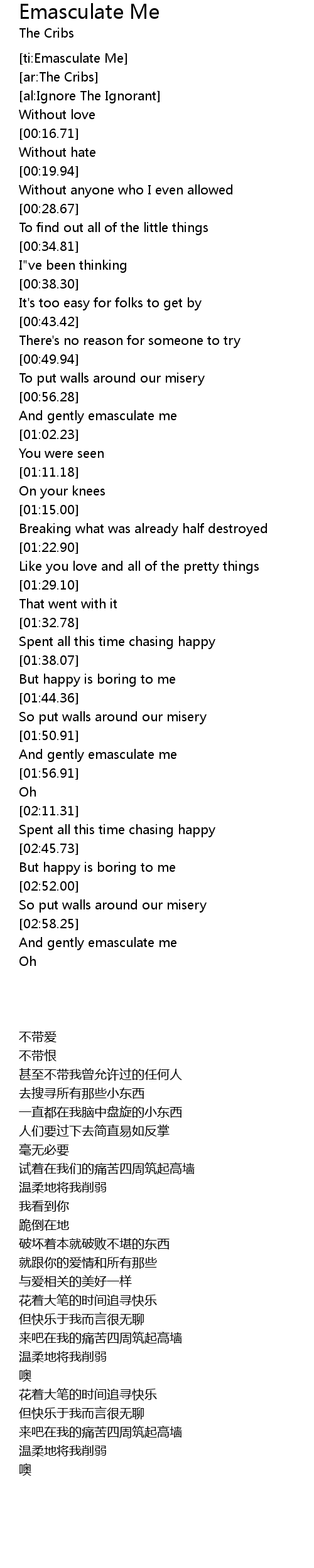 Emasculate Me
The Cribs

[ti:Emasculate Me]
[ar:The Cribs]
[al:Ignore The Ignorant]
Without love
[00:16.71]
Without hate
[00:19.94]
Without anyone who I even allowed
[00:28.67]
To find out all of the little things
[00:34.81]
I"ve been thinking
[00:38.30]
It's too easy for folks to get by
[00:43.42]
There's no reason for someone to try
[00:49.94]
To put walls around our misery
[00:56.28]
And gently emasculate me
[01:02.23]
You were seen
[01:11.18]
On your knees
[01:15.00]
Breaking what was already half destroyed
[01:22.90]
Like you love and all of the pretty things
[01:29.10]
That went with it
[01:32.78]
Spent all this time chasing happy
[01:38.07]
But happy is boring to me
[01:44.36]
So put walls around our misery
[01:50.91]
And gently emasculate me
[01:56.91]
Oh
[02:11.31]
Spent all this time chasing happy
[02:45.73]
But happy is boring to me
[02:52.00]
So put walls around our misery
[02:58.25]
And gently emasculate me
Oh

不带爱
不带恨
甚至不带我曾允许过的任何人
去搜寻所有那些小东西
一直都在我脑中盘旋的小东西
人们要过下去简直易如反掌
毫无必要
试着在我们的痛苦四周筑起高墙
温柔地将我削弱
我看到你
跪倒在地
破坏着本就破败不堪的东西
就跟你的爱情和所有那些
与爱相关的美好一样
花着大笔的时间追寻快乐
但快乐于我而言很无聊
来吧在我的痛苦四周筑起高墙
温柔地将我削弱
噢
花着大笔的时间追寻快乐
但快乐于我而言很无聊
来吧在我的痛苦四周筑起高墙
温柔地将我削弱
噢